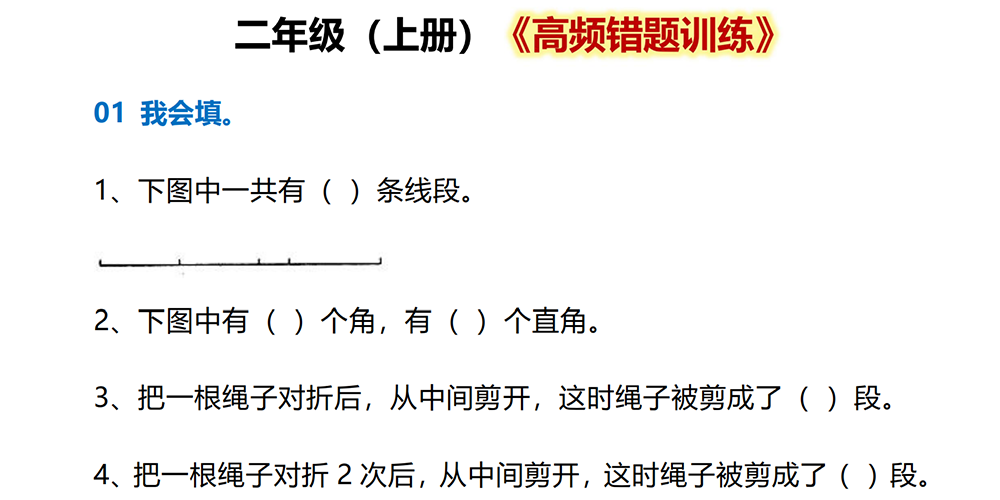 二年级（上册）《高频错题训练》

01 我会填。

1、下图中一共有（ ）条线段。

2、下图中有（ ）个角，有（ ）个直角。

3、把一根绳子对折后，从中间剪开，这时绳子被剪成了（ ）段。

4、把一根绳子对折 2 次后，从中间剪开，这时绳子被剪成了（ ）段。